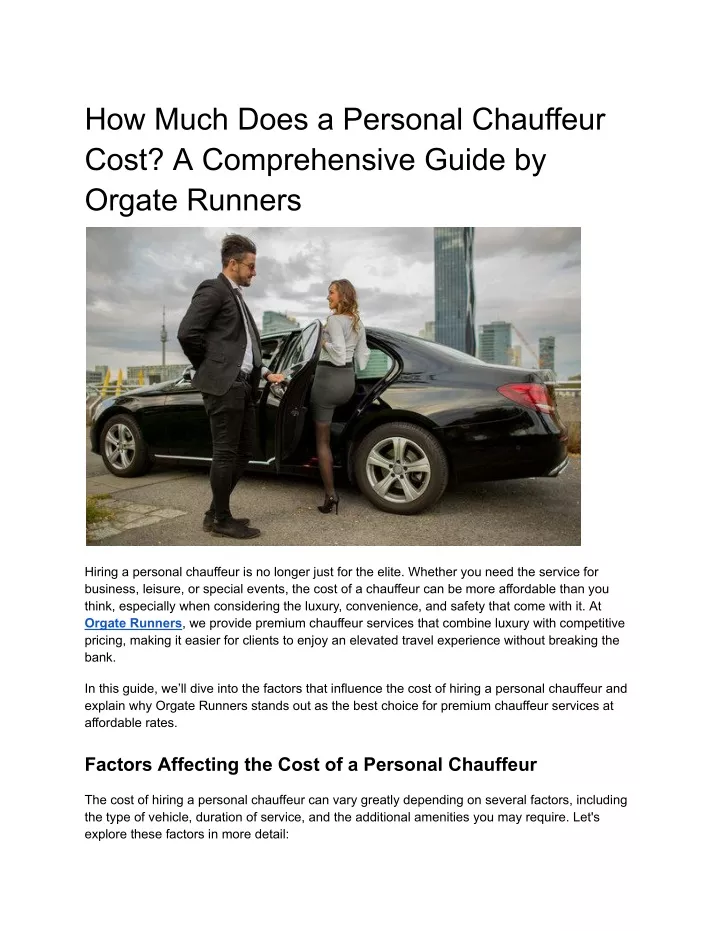 How Much Does a Personal Chauffeur Cost? A Comprehensive Guide by Orgate Runners

Hiring a personal chauffeur is no longer just for the elite. Whether you need the service for business, leisure, or special events, the cost of a chauffeur can be more affordable than you think, especially when considering the luxury, convenience, and safety that come with it. At Orgate Runners, we provide premium chauffeur services that combine luxury with competitive pricing, making it easier for clients to enjoy an elevated travel experience without breaking the bank.

In this guide, we'll dive into the factors that influence the cost of hiring a personal chauffeur and explain why Orgate Runners stands out as the best choice for premium chauffeur services at affordable rates.

Factors Affecting the Cost of a Personal Chauffeur

The cost of hiring a personal chauffeur can vary greatly depending on several factors, including the type of vehicle, duration of service, and the additional amenities you may require. Let's explore these factors in more detail: